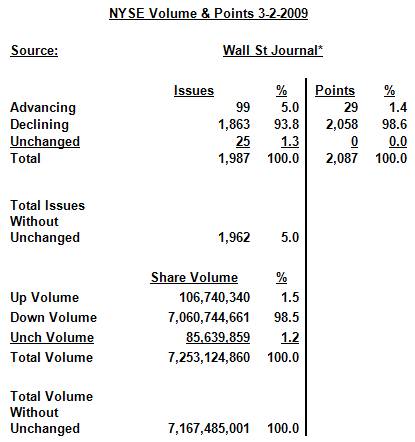 NYSE Volume & Points 3-2-2009

Source: Wall St Journal*

| | Issues | % | Points | % |
|---|---|---|---|---|
| Advancing | 99 | 5.0 | 29 | 1.4 |
| Declining | 1,863 | 93.8 | 2,058 | 98.6 |
| Unchanged | 25 | 1.3 | 0 | 0.0 |
| Total | 1,987 | 100.0 | 2,087 | 100.0 |
| Total Issues Without Unchanged | 1,962 | 5.0 | | |

| | Share Volume | % |
|---|---|---|
| Up Volume | 106,740,340 | 1.5 |
| Down Volume | 7,060,744,661 | 98.5 |
| Unch Volume | 85,639,859 | 1.2 |
| Total Volume | 7,253,124,860 | 100.0 |
| Total Volume Without Unchanged | 7,167,485,001 | 100.0 |